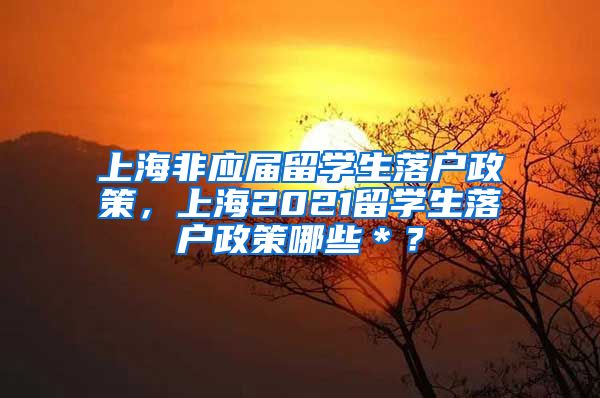 上海非应届留学生落户政策，上海2021留学生落户政策哪些＊？